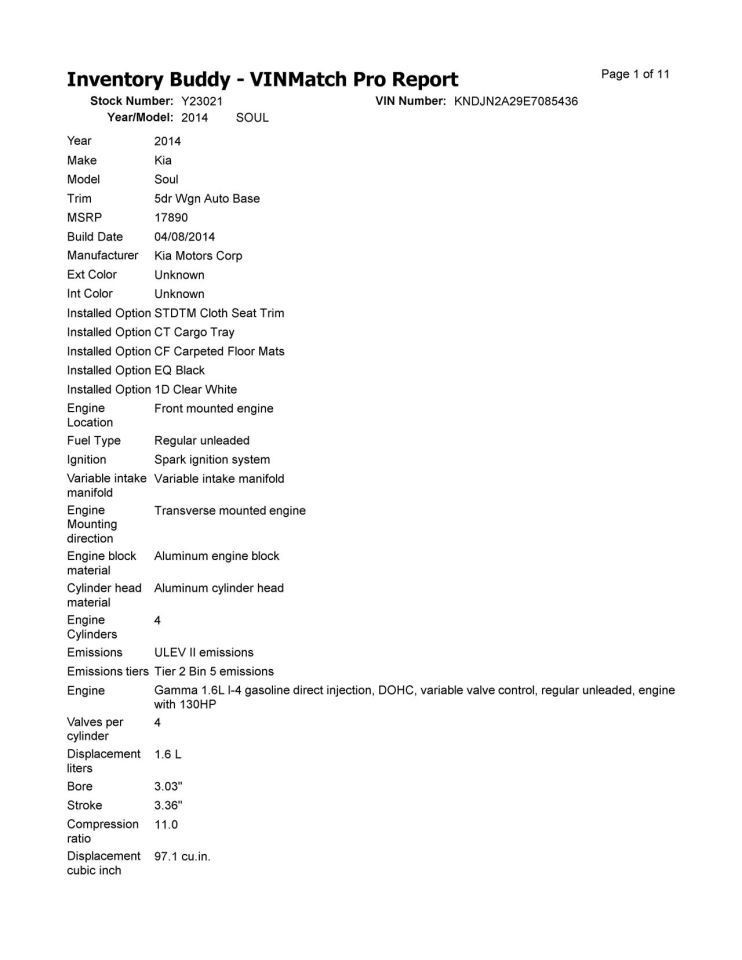 Inventory Buddy - VINMatch Pro Report

Page 1 of 11

Stock Number: Y23021 VIN Number: KNDJN2A29E7085436
Year/Model: 2014 SOUL

| | |
|---|---|
| Year | 2014 |
| Make | Kia |
| Model | Soul |
| Trim | 5dr Wgn Auto Base |
| MSRP | 17890 |
| Build Date | 04/08/2014 |
| Manufacturer | Kia Motors Corp |
| Ext Color | Unknown |
| Int Color | Unknown |
| Installed Option | STDTM Cloth Seat Trim |
| Installed Option | CT Cargo Tray |
| Installed Option | CF Carpeted Floor Mats |
| Installed Option | EQ Black |
| Installed Option | 1D Clear White |
| Engine Location | Front mounted engine |
| Fuel Type | Regular unleaded |
| Ignition | Spark ignition system |
| Variable intake manifold | Variable intake manifold |
| Engine Mounting direction | Transverse mounted engine |
| Engine block material | Aluminum engine block |
| Cylinder head material | Aluminum cylinder head |
| Engine Cylinders | 4 |
| Emissions | ULEV II emissions |
| Emissions tiers | Tier 2 Bin 5 emissions |
| Engine | Gamma 1.6L I-4 gasoline direct injection, DOHC, variable valve control, regular unleaded, engine with 130HP |
| Valves per cylinder | 4 |
| Displacement liters | 1.6 L |
| Bore | 3.03" |
| Stroke | 3.36" |
| Compression ratio | 11.0 |
| Displacement cubic inch | 97.1 cu.in. |